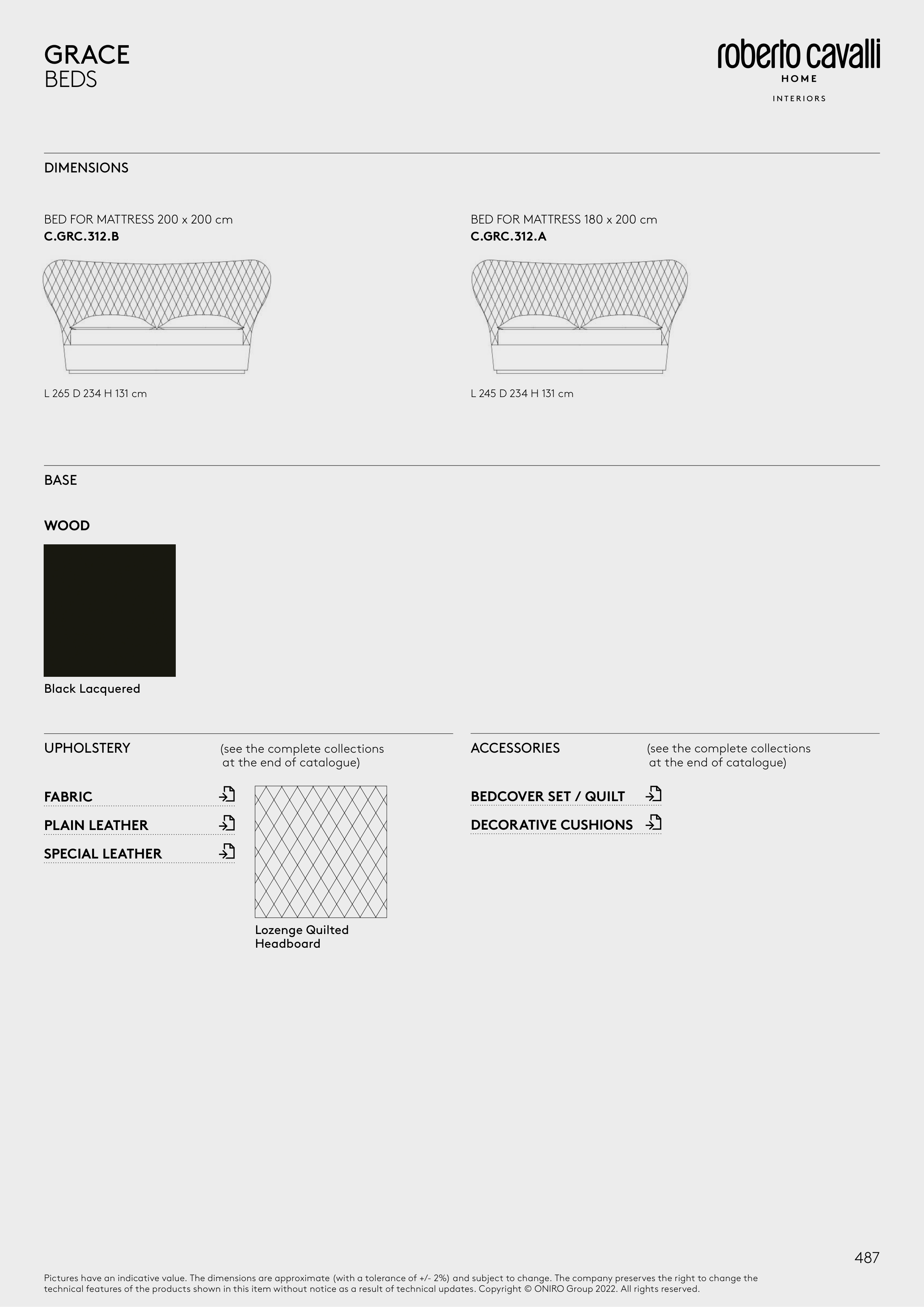 GRACE
BEDS

roberto cavalli
HOME
INTERIORS

DIMENSIONS

BED FOR MATTRESS 200 x 200 cm
C.GRC.312.B

L 265 D 234 H 131 cm

BED FOR MATTRESS 180 x 200 cm
C.GRC.312.A

L 245 D 234 H 131 cm

BASE

WOOD

Black Lacquered

UPHOLSTERY (see the complete collections at the end of catalogue)

FABRIC
PLAIN LEATHER
SPECIAL LEATHER

Lozenge Quilted Headboard

ACCESSORIES (see the complete collections at the end of catalogue)

BEDCOVER SET / QUILT
DECORATIVE CUSHIONS

487

Pictures have an indicative value. The dimensions are approximate (with a tolerance of +/- 2%) and subject to change. The company preserves the right to change the technical features of the products shown in this item without notice as a result of technical updates. Copyright © ONIRO Group 2022. All rights reserved.